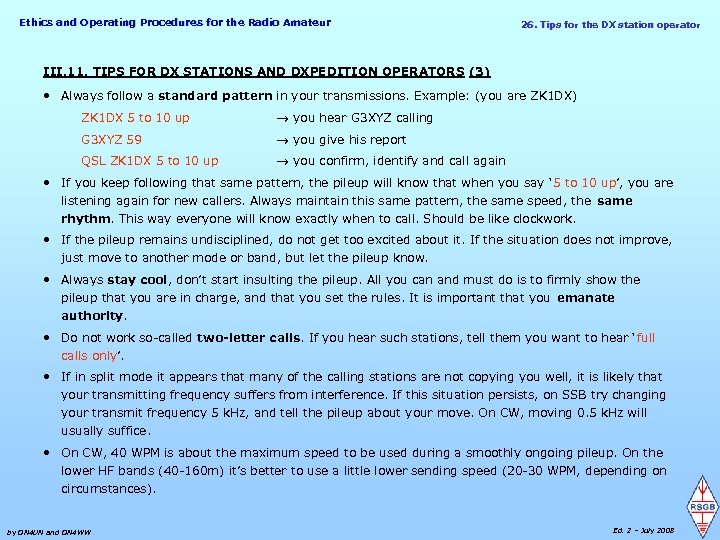 Ethics and Operating Procedures for the Radio Amateur

26. Tips for the DX station operator

III.11. TIPS FOR DX STATIONS AND DXPEDITION OPERATORS (3)

• Always follow a standard pattern in your transmissions. Example: (you are ZK1DX)

ZK1DX 5 to 10 up → you hear G3XYZ calling

G3XYZ 59 → you give his report

QSL ZK1DX 5 to 10 up → you confirm, identify and call again

• If you keep following that same pattern, the pileup will know that when you say '5 to 10 up', you are listening again for new callers. Always maintain this same pattern, the same speed, the same rhythm. This way everyone will know exactly when to call. Should be like clockwork.

• If the pileup remains undisciplined, do not get too excited about it. If the situation does not improve, just move to another mode or band, but let the pileup know.

• Always stay cool, don't start insulting the pileup. All you can and must do is to firmly show the pileup that you are in charge, and that you set the rules. It is important that you emanate authority.

• Do not work so-called two-letter calls. If you hear such stations, tell them you want to hear 'full calls only'.

• If in split mode it appears that many of the calling stations are not copying you well, it is likely that your transmitting frequency suffers from interference. If this situation persists, on SSB try changing your transmit frequency 5 kHz, and tell the pileup about your move. On CW, moving 0.5 kHz will usually suffice.

• On CW, 40 WPM is about the maximum speed to be used during a smoothly ongoing pileup. On the lower HF bands (40-160m) it's better to use a little lower sending speed (20-30 WPM, depending on circumstances).

RSGB

by ON4UN and ON4WW

Ed. 2 – July 2008